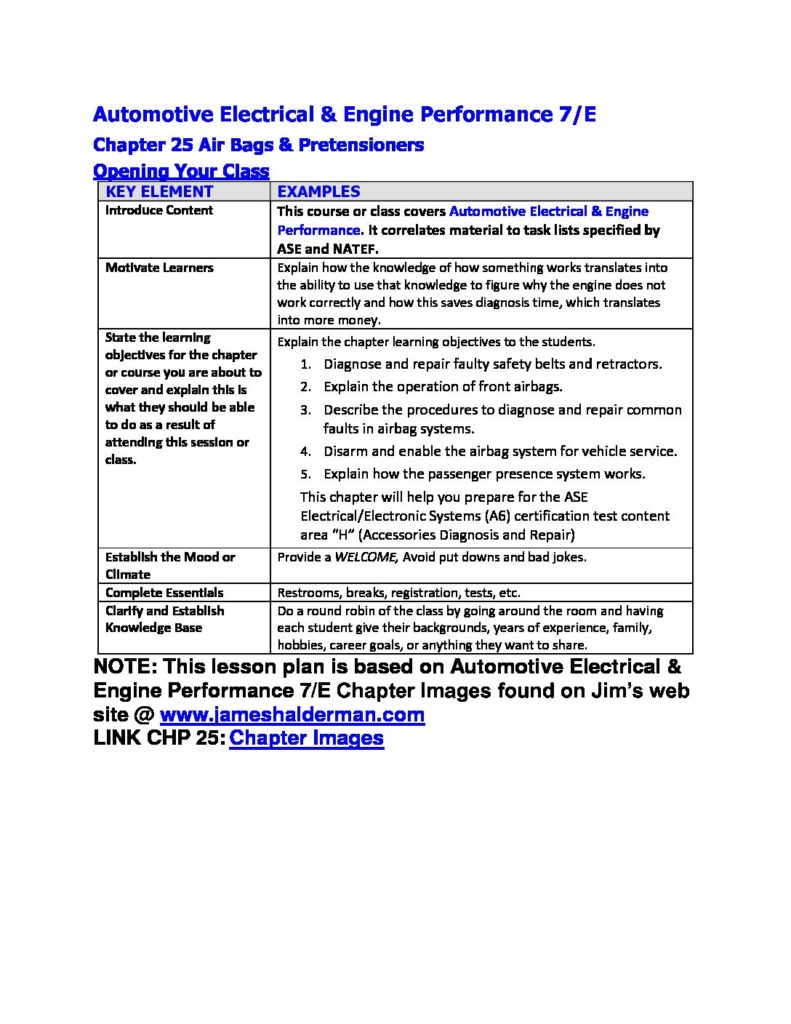 Automotive Electrical & Engine Performance 7/E

Chapter 25 Air Bags & Pretensioners

Opening Your Class

| KEY ELEMENT | EXAMPLES |
|---|---|
| Introduce Content | This course or class covers Automotive Electrical & Engine Performance. It correlates material to task lists specified by ASE and NATEF. |
| Motivate Learners | Explain how the knowledge of how something works translates into the ability to use that knowledge to figure why the engine does not work correctly and how this saves diagnosis time, which translates into more money. |
| State the learning objectives for the chapter or course you are about to cover and explain this is what they should be able to do as a result of attending this session or class. | Explain the chapter learning objectives to the students. 1. Diagnose and repair faulty safety belts and retractors. 2. Explain the operation of front airbags. 3. Describe the procedures to diagnose and repair common faults in airbag systems. 4. Disarm and enable the airbag system for vehicle service. 5. Explain how the passenger presence system works. This chapter will help you prepare for the ASE Electrical/Electronic Systems (A6) certification test content area "H" (Accessories Diagnosis and Repair) |
| Establish the Mood or Climate | Provide a WELCOME, Avoid put downs and bad jokes. |
| Complete Essentials | Restrooms, breaks, registration, tests, etc. |
| Clarify and Establish Knowledge Base | Do a round robin of the class by going around the room and having each student give their backgrounds, years of experience, family, hobbies, career goals, or anything they want to share. |

NOTE: This lesson plan is based on Automotive Electrical & Engine Performance 7/E Chapter Images found on Jim's web site @ www.jameshalderman.com
LINK CHP 25: Chapter Images